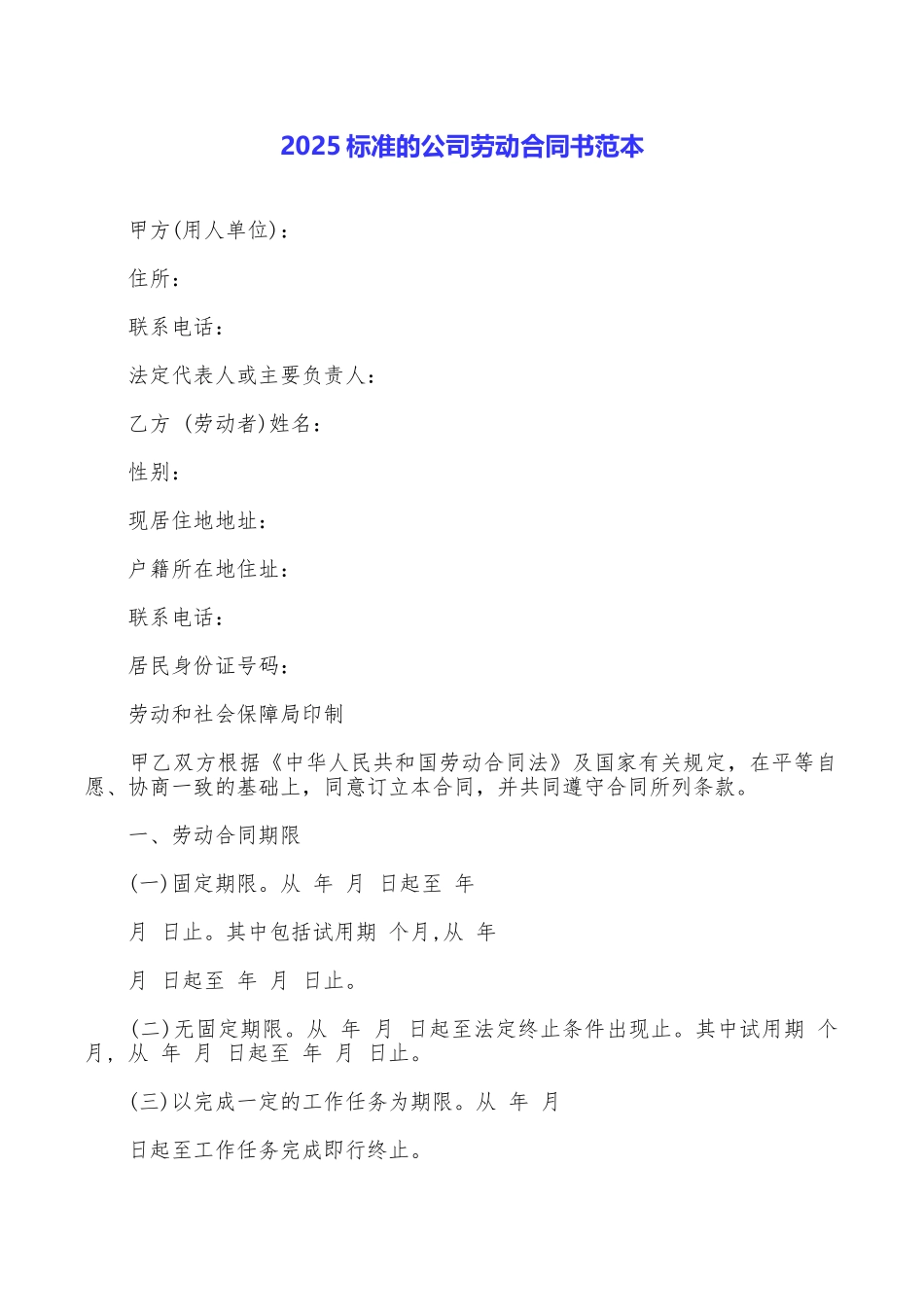 2025 标准的公司劳动合同书范本

甲方(用人单位)：

住所：

联系电话：

法定代表人或主要负责人：

乙方 (劳动者)姓名：

性别：

现居住地地址：

户籍所在地住址：

联系电话：

居民身份证号码：

劳动和社会保障局印制

甲乙双方根据《中华人民共和国劳动合同法》及国家有关规定，在平等自愿、协商一致的基础上，同意订立本合同，并共同遵守合同所列条款。

一、劳动合同期限

(一)固定期限。从 年 月 日起至 年

月 日止。其中包括试用期 个月,从 年

月 日起至 年 月 日止。

(二)无固定期限。从 年 月 日起至法定终止条件出现止。其中试用期 个月，从 年 月 日起至 年 月 日止。

(三)以完成一定的工作任务为期限。从 年 月

日起至工作任务完成即行终止。